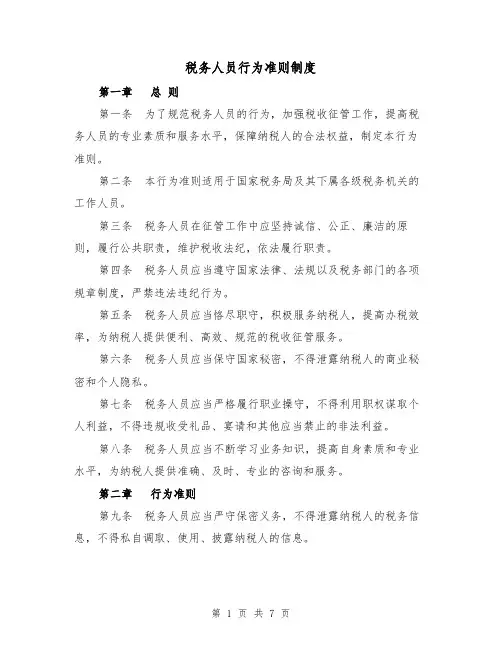 税务人员行为准则制度

第一章 总 则

第一条 为了规范税务人员的行为，加强税收征管工作，提高税务人员的专业素质和服务水平，保障纳税人的合法权益，制定本行为准则。

第二条 本行为准则适用于国家税务局及其下属各级税务机关的工作人员。

第三条 税务人员在征管工作中应坚持诚信、公正、廉洁的原则，履行公共职责，维护税收法纪，依法履行职责。

第四条 税务人员应当遵守国家法律、法规以及税务部门的各项规章制度，严禁违法违纪行为。

第五条 税务人员应当恪尽职守，积极服务纳税人，提高办税效率，为纳税人提供便利、高效、规范的税收征管服务。

第六条 税务人员应当保守国家秘密，不得泄露纳税人的商业秘密和个人隐私。

第七条 税务人员应当严格履行职业操守，不得利用职权谋取个人利益，不得违规收受礼品、宴请和其他应当禁止的非法利益。

第八条 税务人员应当不断学习业务知识，提高自身素质和专业水平，为纳税人提供准确、及时、专业的咨询和服务。

第二章 行为准则

第九条 税务人员应当严守保密义务，不得泄露纳税人的税务信息，不得私自调取、使用、披露纳税人的信息。

第 1 页 共 7 页